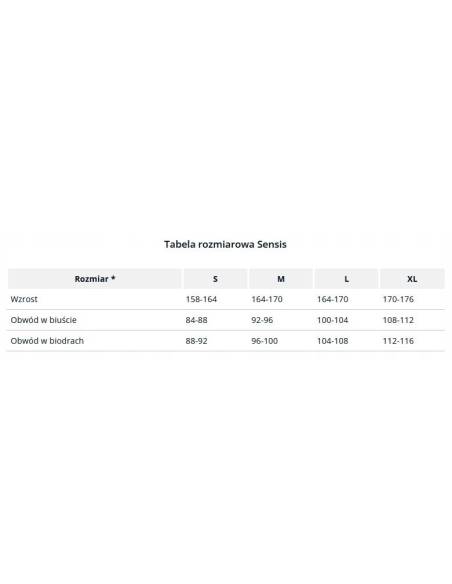 Tabela rozmiarowa Sensis

| Rozmiar * | S | M | L | XL |
|---|---|---|---|---|
| Wzrost | 158-164 | 164-170 | 164-170 | 170-176 |
| Obwód w biuście | 84-88 | 92-96 | 100-104 | 108-112 |
| Obwód w biodrach | 88-92 | 96-100 | 104-108 | 112-116 |